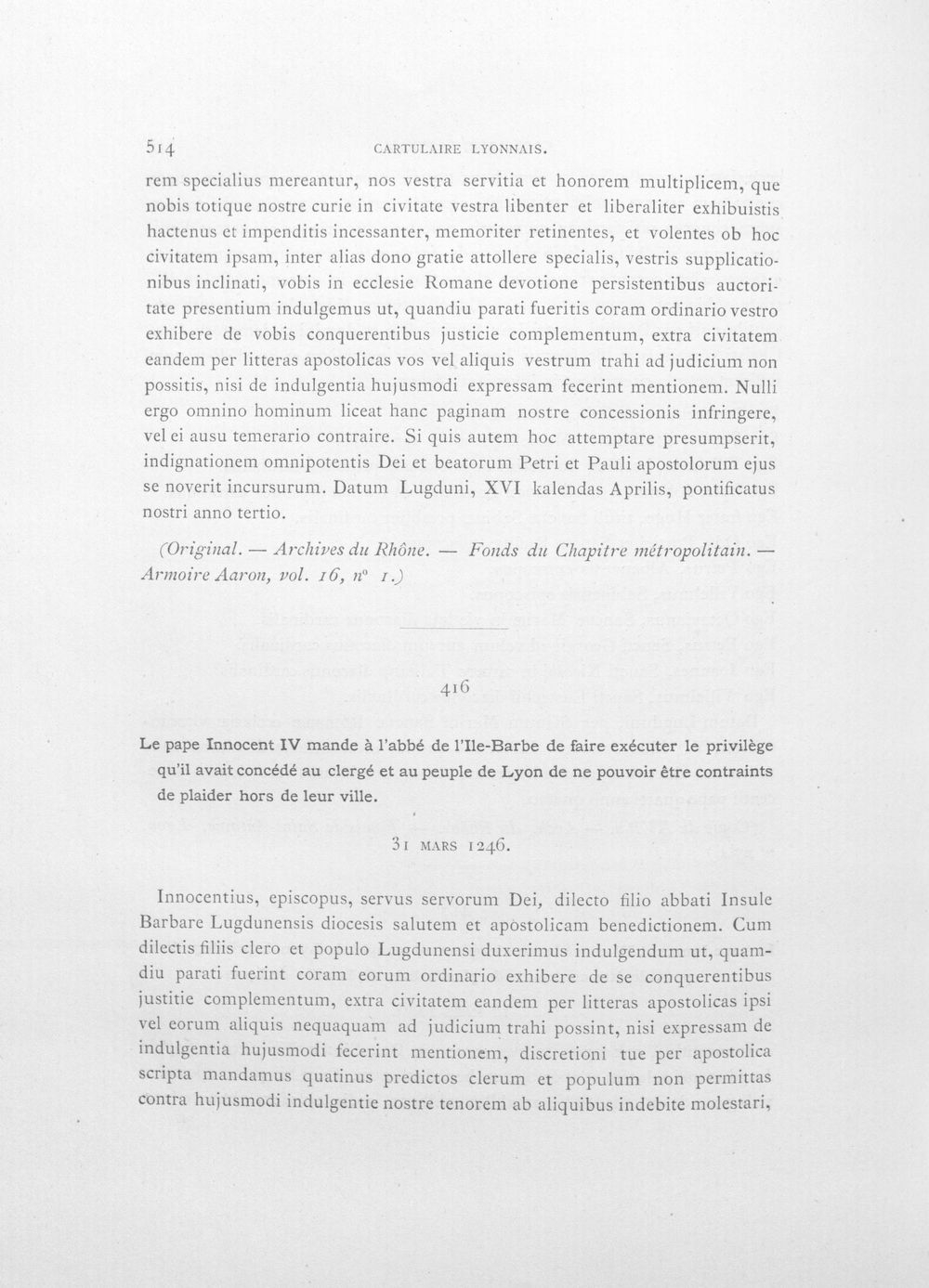 514 CARTULAIRE LYONNAIS.

rem specialius mereantur, nos vestra servitia et honorem multiplicem, que nobis totique nostre curie in civitate vestra libenter et liberaliter exhibuistis hactenus et impenditis incessanter, memoriter retinentes, et volentes ob hoc civitatem ipsam, inter alias dono gratie attollere specialis, vestris supplicationibus inclinati, vobis in ecclesie Romane devotione persistentibus auctoritate presentium indulgemus ut, quandiu parati fueritis coram ordinario vestro exhibere de vobis conquerentibus justicie complementum, extra civitatem eandem per litteras apostolicas vos vel aliquis vestrum trahi ad judicium non possitis, nisi de indulgentia hujusmodi expressam fecerint mentionem. Nulli ergo omnino hominum liceat hanc paginam nostre concessionis infringere, vel ei ausu temerario contraire. Si quis autem hoc attemptare presumpserit, indignationem omnipotentis Dei et beatorum Petri et Pauli apostolorum ejus se noverit incursurum. Datum Lugduni, XVI kalendas Aprilis, pontificatus nostri anno tertio.

(Original. — Archives du Rhône. — Fonds du Chapitre métropolitain. — Armoire Aaron, vol. 16, n° 1.)

416

Le pape Innocent IV mande à l'abbé de l'Ile-Barbe de faire exécuter le privilège qu'il avait concédé au clergé et au peuple de Lyon de ne pouvoir être contraints de plaider hors de leur ville.

31 MARS 1246.

Innocentius, episcopus, servus servorum Dei, dilecto filio abbati Insule Barbare Lugdunensis diocesis salutem et apostolicam benedictionem. Cum dilectis filiis clero et populo Lugdunensi duxerimus indulgendum ut, quamdiu parati fuerint coram eorum ordinario exhibere de se conquerentibus justitie complementum, extra civitatem eandem per litteras apostolicas ipsi vel eorum aliquis nequaquam ad judicium trahi possint, nisi expressam de indulgentia hujusmodi fecerint mentionem, discretioni tue per apostolica scripta mandamus quatinus predictos clerum et populum non permittas contra hujusmodi indulgentie nostre tenorem ab aliquibus indebite molestari,